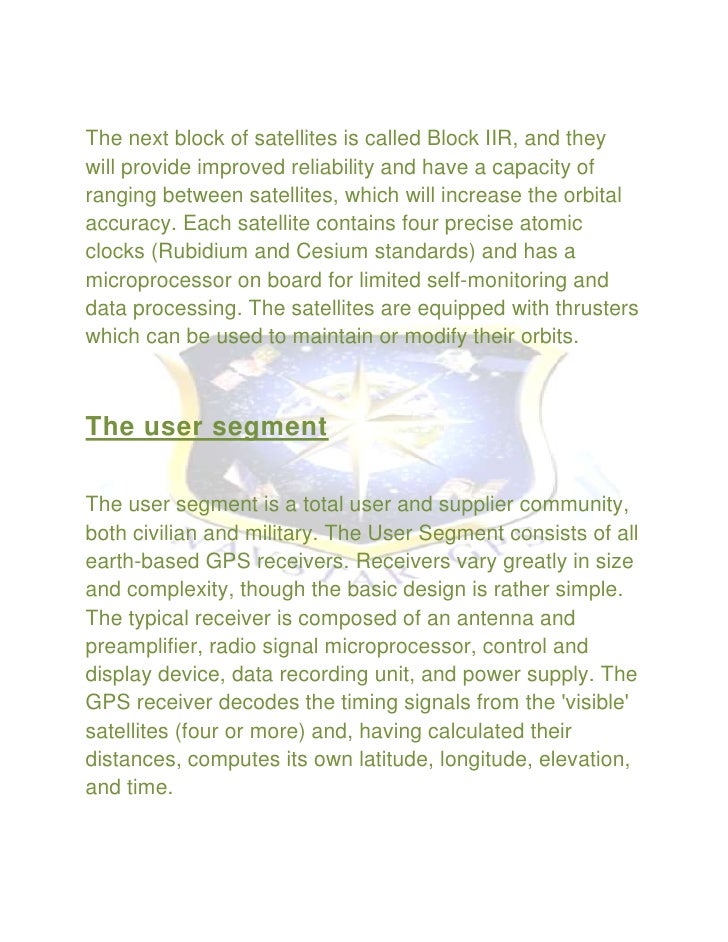 The next block of satellites is called Block IIR, and they will provide improved reliability and have a capacity of ranging between satellites, which will increase the orbital accuracy. Each satellite contains four precise atomic clocks (Rubidium and Cesium standards) and has a microprocessor on board for limited self-monitoring and data processing. The satellites are equipped with thrusters which can be used to maintain or modify their orbits.

The user segment

The user segment is a total user and supplier community, both civilian and military. The User Segment consists of all earth-based GPS receivers. Receivers vary greatly in size and complexity, though the basic design is rather simple. The typical receiver is composed of an antenna and preamplifier, radio signal microprocessor, control and display device, data recording unit, and power supply. The GPS receiver decodes the timing signals from the 'visible' satellites (four or more) and, having calculated their distances, computes its own latitude, longitude, elevation, and time.